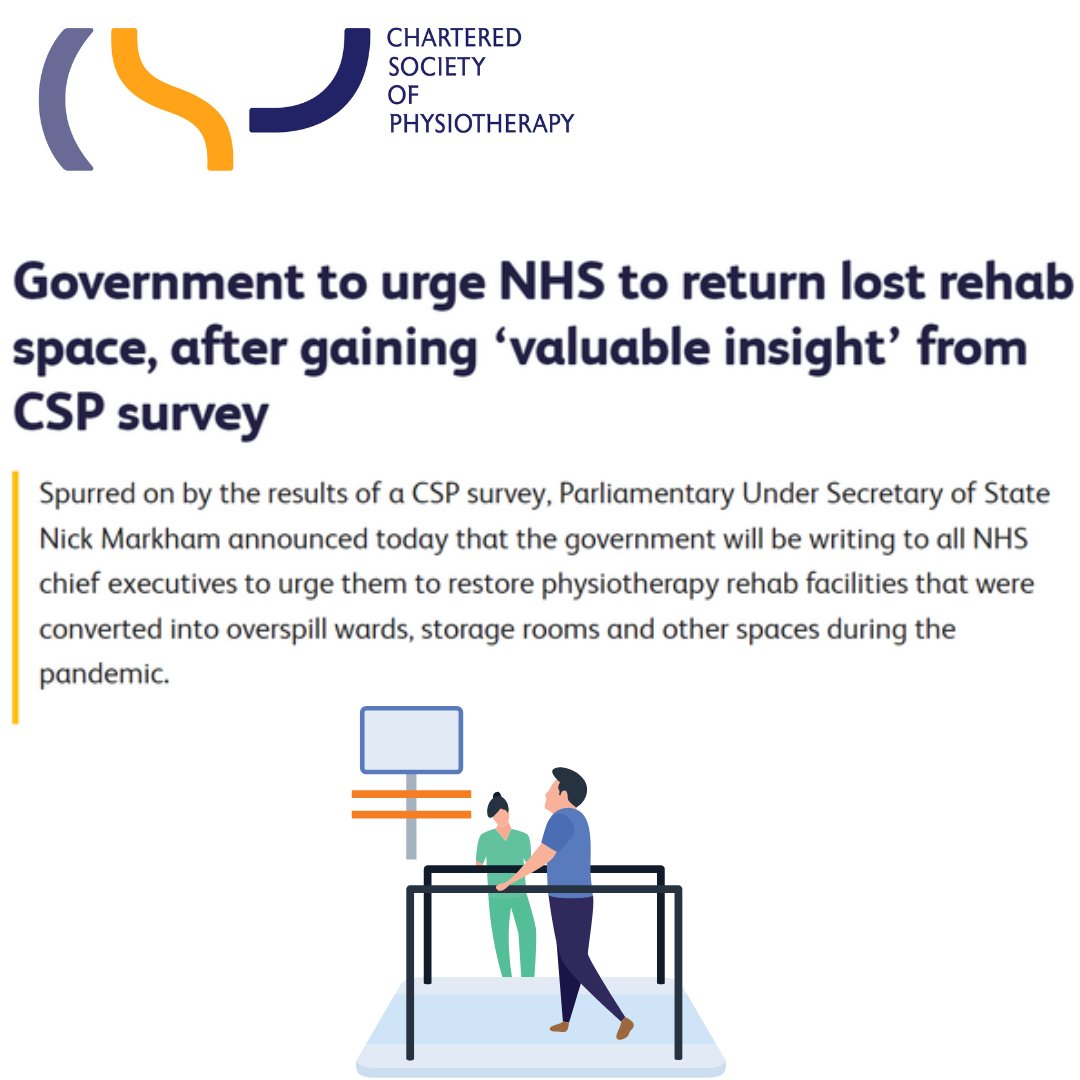 CHARTERED SOCIETY OF PHYSIOTHERAPY

Government to urge NHS to return lost rehab space, after gaining ‘valuable insight’ from CSP survey

Spurred on by the results of a CSP survey, Parliamentary Under Secretary of State Nick Markham announced today that the government will be writing to all NHS chief executives to urge them to restore physiotherapy rehab facilities that were converted into overspill wards, storage rooms and other spaces during the pandemic.